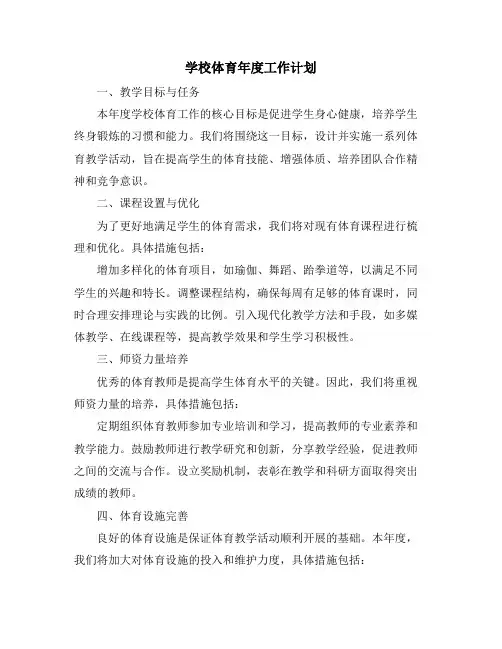 学校体育年度工作计划

一、教学目标与任务

本年度学校体育工作的核心目标是促进学生身心健康，培养学生终身锻炼的习惯和能力。我们将围绕这一目标，设计并实施一系列体育教学活动，旨在提高学生的体育技能、增强体质、培养团队合作精神和竞争意识。

二、课程设置与优化

为了更好地满足学生的体育需求，我们将对现有体育课程进行梳理和优化。具体措施包括：

增加多样化的体育项目，如瑜伽、舞蹈、跆拳道等，以满足不同学生的兴趣和特长。调整课程结构，确保每周有足够的体育课时，同时合理安排理论与实践的比例。引入现代化教学方法和手段，如多媒体教学、在线课程等，提高教学效果和学生学习积极性。

三、师资力量培养

优秀的体育教师是提高学生体育水平的关键。因此，我们将重视师资力量的培养，具体措施包括：

定期组织体育教师参加专业培训和学习，提高教师的专业素养和教学能力。鼓励教师进行教学研究和创新，分享教学经验，促进教师之间的交流与合作。设立奖励机制，表彰在教学和科研方面取得突出成绩的教师。

四、体育设施完善

良好的体育设施是保证体育教学活动顺利开展的基础。本年度，我们将加大对体育设施的投入和维护力度，具体措施包括：